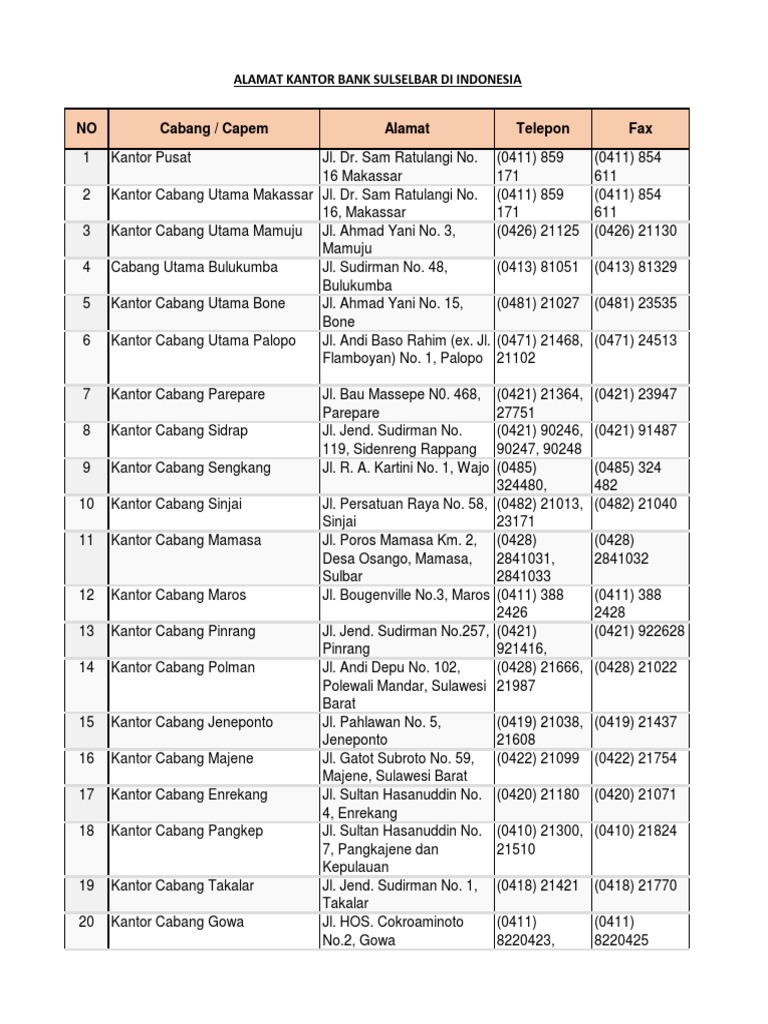 ALAMAT KANTOR BANK SULSELBAR DI INDONESIA

| NO | Cabang / Capem | Alamat | Telepon | Fax |
|---|---|---|---|---|
| 1 | Kantor Pusat | Jl. Dr. Sam Ratulangi No. 16 Makassar | (0411) 859 171 | (0411) 854 611 |
| 2 | Kantor Cabang Utama Makassar | Jl. Dr. Sam Ratulangi No. 16, Makassar | (0411) 859 171 | (0411) 854 611 |
| 3 | Kantor Cabang Utama Mamuju | Jl. Ahmad Yani No. 3, Mamuju | (0426) 21125 | (0426) 21130 |
| 4 | Cabang Utama Bulukumba | Jl. Sudirman No. 48, Bulukumba | (0413) 81051 | (0413) 81329 |
| 5 | Kantor Cabang Utama Bone | Jl. Ahmad Yani No. 15, Bone | (0481) 21027 | (0481) 23535 |
| 6 | Kantor Cabang Utama Palopo | Jl. Andi Baso Rahim (ex. Jl. Flamboyan) No. 1, Palopo | (0471) 21468, 21102 | (0471) 24513 |
| 7 | Kantor Cabang Parepare | Jl. Bau Massepe N0. 468, Parepare | (0421) 21364, 27751 | (0421) 23947 |
| 8 | Kantor Cabang Sidrap | Jl. Jend. Sudirman No. 119, Sidenreng Rappang | (0421) 90246, 90247, 90248 | (0421) 91487 |
| 9 | Kantor Cabang Sengkang | Jl. R. A. Kartini No. 1, Wajo | (0485) 324480, | (0485) 324 482 |
| 10 | Kantor Cabang Sinjai | Jl. Persatuan Raya No. 58, Sinjai | (0482) 21013, 23171 | (0482) 21040 |
| 11 | Kantor Cabang Mamasa | Jl. Poros Mamasa Km. 2, Desa Osango, Mamasa, Sulbar | (0428) 2841031, 2841033 | (0428) 2841032 |
| 12 | Kantor Cabang Maros | Jl. Bougenville No.3, Maros | (0411) 388 2426 | (0411) 388 2428 |
| 13 | Kantor Cabang Pinrang | Jl. Jend. Sudirman No.257, Pinrang | (0421) 921416, | (0421) 922628 |
| 14 | Kantor Cabang Polman | Jl. Andi Depu No. 102, Polewali Mandar, Sulawesi Barat | (0428) 21666, 21987 | (0428) 21022 |
| 15 | Kantor Cabang Jeneponto | Jl. Pahlawan No. 5, Jeneponto | (0419) 21038, 21608 | (0419) 21437 |
| 16 | Kantor Cabang Majene | Jl. Gatot Subroto No. 59, Majene, Sulawesi Barat | (0422) 21099 | (0422) 21754 |
| 17 | Kantor Cabang Enrekang | Jl. Sultan Hasanuddin No. 4, Enrekang | (0420) 21180 | (0420) 21071 |
| 18 | Kantor Cabang Pangkep | Jl. Sultan Hasanuddin No. 7, Pangkajene dan Kepulauan | (0410) 21300, 21510 | (0410) 21824 |
| 19 | Kantor Cabang Takalar | Jl. Jend. Sudirman No. 1, Takalar | (0418) 21421 | (0418) 21770 |
| 20 | Kantor Cabang Gowa | Jl. HOS. Cokroaminoto No.2, Gowa | (0411) 8220423, | (0411) 8220425 |